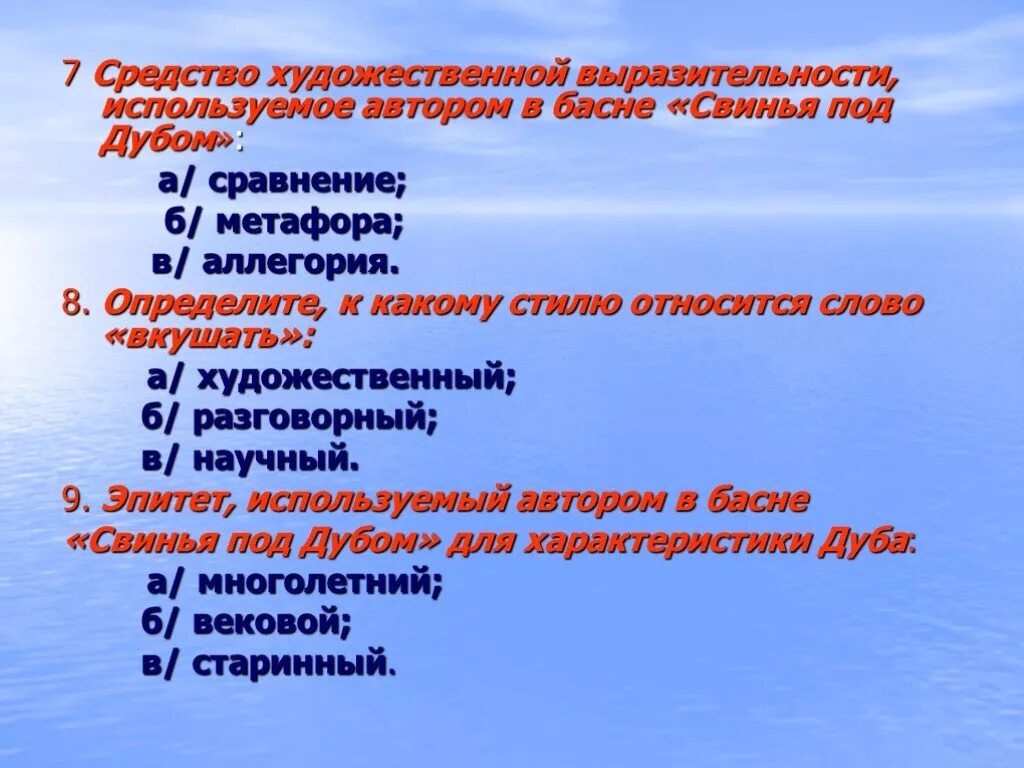 7 Средство художественной выразительности, используемое автором в басне «Свинья под Дубом»:

а/ сравнение;
б/ метафора;
в/ аллегория.

8. Определите, к какому стилю относится слово «вкушать»:

а/ художественный;
б/ разговорный;
в/ научный.

9. Эпитет, используемый автором в басне «Свинья под Дубом» для характеристики Дуба:

а/ многолетний;
б/ вековой;
в/ старинный.